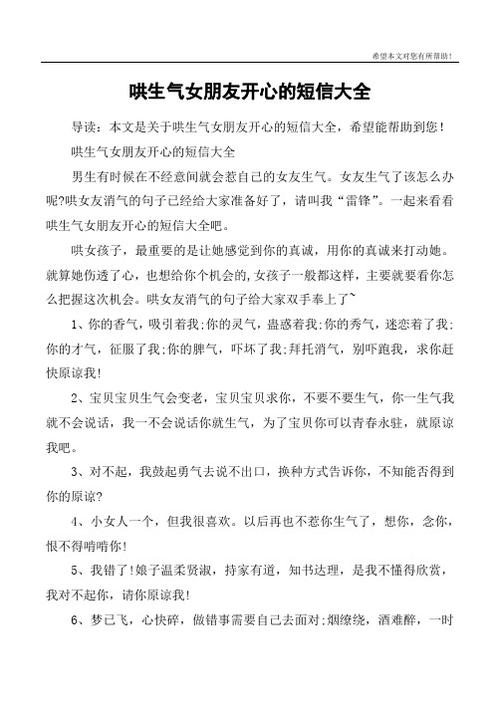 希望本文对您有所帮助！

哄生气女朋友开心的短信大全

导读：本文是关于哄生气女朋友开心的短信大全，希望能帮助到您！

哄生气女朋友开心的短信大全

男生有时候在不经意间就会惹自己的女友生气。女友生气了该怎么办呢?哄女友消气的句子已经给大家准备好了，请叫我“雷锋”。一起来看看哄生气女朋友开心的短信大全吧。

哄女孩子，最重要的是让她感觉到你的真诚，用你的真诚来打动她。就算她伤透了心，也想给你个机会的,女孩子一般都这样，主要就要看你怎么把握这次机会。哄女友消气的句子给大家双手奉上了~

1、你的香气，吸引着我;你的灵气，蛊惑着我;你的秀气，迷恋着了我;你的才气，征服了我;你的脾气，吓坏了我;拜托消气，别吓跑我，求你赶快原谅我!

2、宝贝宝贝生气会变老，宝贝宝贝求你，不要不要生气，你一生气我就不会说话，我一不会说话你就生气，为了宝贝你可以青春永驻，就原谅我吧。

3、对不起，我鼓起勇气去说不出口，换种方式告诉你，不知能否得到你的原谅?

4、小女人一个，但我很喜欢。以后再也不惹你生气了，想你，念你，恨不得啃啃你!

5、我错了!娘子温柔贤淑，持家有道，知书达理，是我不懂得欣赏，我对不起你，请你原谅我!

6、梦已飞，心快碎，做错事需要自己去面对;烟缭绕，酒难醉，一时